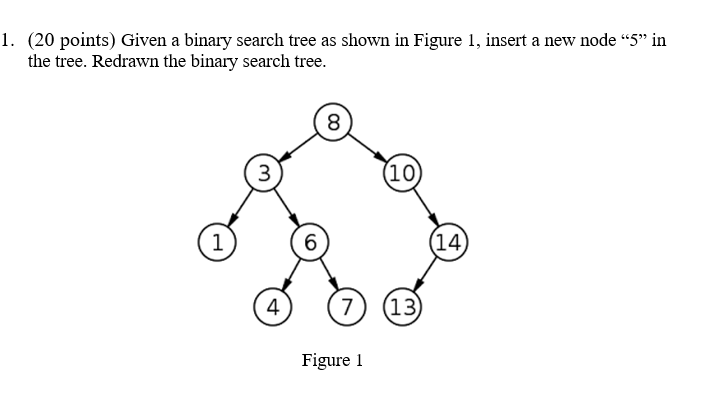 1. (20 points) Given a binary search tree as shown in Figure 1, insert a new node “5” in the tree. Redrawn the binary search tree.

8
3
10
1
6
14
4
7
13

Figure 1